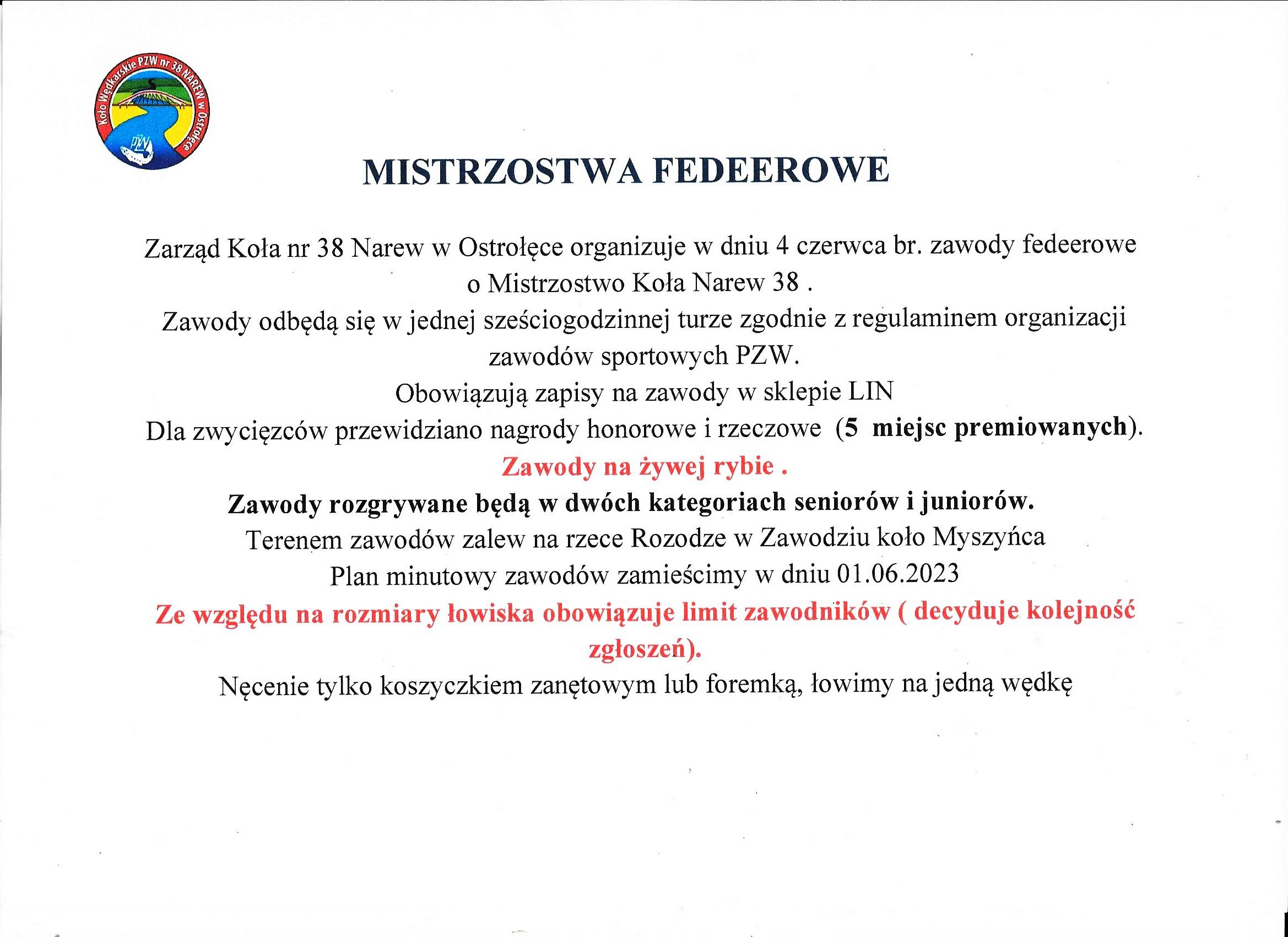 Koło Wędkarskie PZW nr 38 NAREW w Ostrołęce

PZW

MISTRZOSTWA FEDEEROWE

Zarząd Koła nr 38 Narew w Ostrołęce organizuje w dniu 4 czerwca br. zawody fedeerowe o Mistrzostwo Koła Narew 38 .

Zawody odbędą się w jednej sześciogodzinnej turze zgodnie z regulaminem organizacji zawodów sportowych PZW.

Obowiązują zapisy na zawody w sklepie LIN

Dla zwycięzców przewidziano nagrody honorowe i rzeczowe (5 miejsc premiowanych).

Zawody na żywej rybie .

Zawody rozgrywane będą w dwóch kategoriach seniorów i juniorów.

Terenem zawodów zalew na rzece Rozodze w Zawodziu koło Myszyńca

Plan minutowy zawodów zamieścimy w dniu 01.06.2023

Ze względu na rozmiary łowiska obowiązuje limit zawodników ( decyduje kolejność zgłoszeń).

Nęcenie tylko koszyczkiem zanętowym lub foremką, łowimy na jedną wędkę